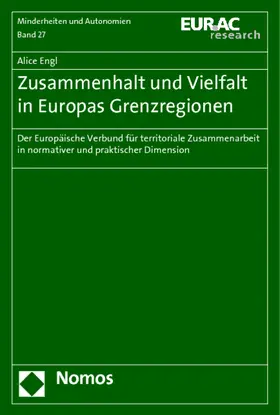 Minderheiten und Autonomien
Band 27

EURAC research

Alice Engl

Zusammenhalt und Vielfalt in Europas Grenzregionen

Der Europäische Verbund für territoriale Zusammenarbeit in normativer und praktischer Dimension

Nomos